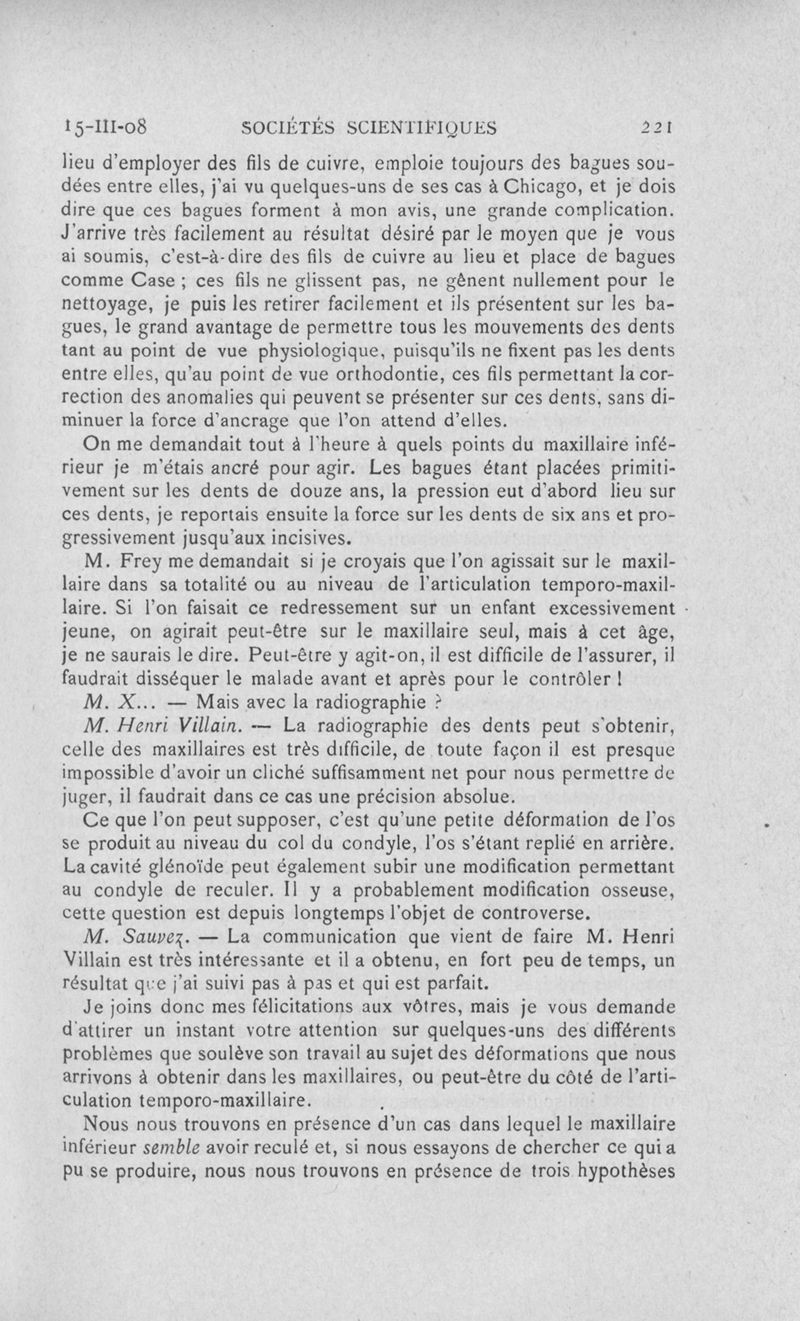 15-III-08 SOCIÉTÉS SCIENTIFIQUES 221

lieu d'employer des fils de cuivre, emploie toujours des bagues soudées entre elles, j'ai vu quelques-uns de ses cas à Chicago, et je dois dire que ces bagues forment à mon avis, une grande complication. J'arrive très facilement au résultat désiré par le moyen que je vous ai soumis, c'est-à-dire des fils de cuivre au lieu et place de bagues comme Case ; ces fils ne glissent pas, ne gênent nullement pour le nettoyage, je puis les retirer facilement et ils présentent sur les bagues, le grand avantage de permettre tous les mouvements des dents tant au point de vue physiologique, puisqu'ils ne fixent pas les dents entre elles, qu'au point de vue orthodontie, ces fils permettant la correction des anomalies qui peuvent se présenter sur ces dents, sans diminuer la force d'ancrage que l'on attend d'elles.

On me demandait tout à l'heure à quels points du maxillaire inférieur je m'étais ancré pour agir. Les bagues étant placées primitivement sur les dents de douze ans, la pression eut d'abord lieu sur ces dents, je reportais ensuite la force sur les dents de six ans et progressivement jusqu'aux incisives.

M. Frey me demandait si je croyais que l'on agissait sur le maxillaire dans sa totalité ou au niveau de l'articulation temporo-maxillaire. Si l'on faisait ce redressement sur un enfant excessivement jeune, on agirait peut-être sur le maxillaire seul, mais à cet âge, je ne saurais le dire. Peut-être y agit-on, il est difficile de l'assurer, il faudrait disséquer le malade avant et après pour le contrôler !

M. X... — Mais avec la radiographie ?

M. Henri Villain. — La radiographie des dents peut s'obtenir, celle des maxillaires est très difficile, de toute façon il est presque impossible d'avoir un cliché suffisamment net pour nous permettre de juger, il faudrait dans ce cas une précision absolue.

Ce que l'on peut supposer, c'est qu'une petite déformation de l'os se produit au niveau du col du condyle, l'os s'étant replié en arrière. La cavité glénoïde peut également subir une modification permettant au condyle de reculer. Il y a probablement modification osseuse, cette question est depuis longtemps l'objet de controverse.

M. Sauvez. — La communication que vient de faire M. Henri Villain est très intéressante et il a obtenu, en fort peu de temps, un résultat que j'ai suivi pas à pas et qui est parfait.

Je joins donc mes félicitations aux vôtres, mais je vous demande d'attirer un instant votre attention sur quelques-uns des différents problèmes que soulève son travail au sujet des déformations que nous arrivons à obtenir dans les maxillaires, ou peut-être du côté de l'articulation temporo-maxillaire.

Nous nous trouvons en présence d'un cas dans lequel le maxillaire inférieur semble avoir reculé et, si nous essayons de chercher ce qui a pu se produire, nous nous trouvons en présence de trois hypothèses